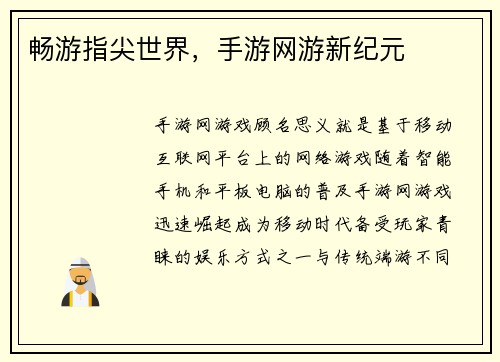 畅游指尖世界，手游网游新纪元

手游网游戏顾名思义就是基于移动互联网平台上的网络游戏随着智能手机和平板电脑的普及手游网游戏迅速崛起成为移动时代备受玩家青睐的娱乐方式之一与传统端游不同